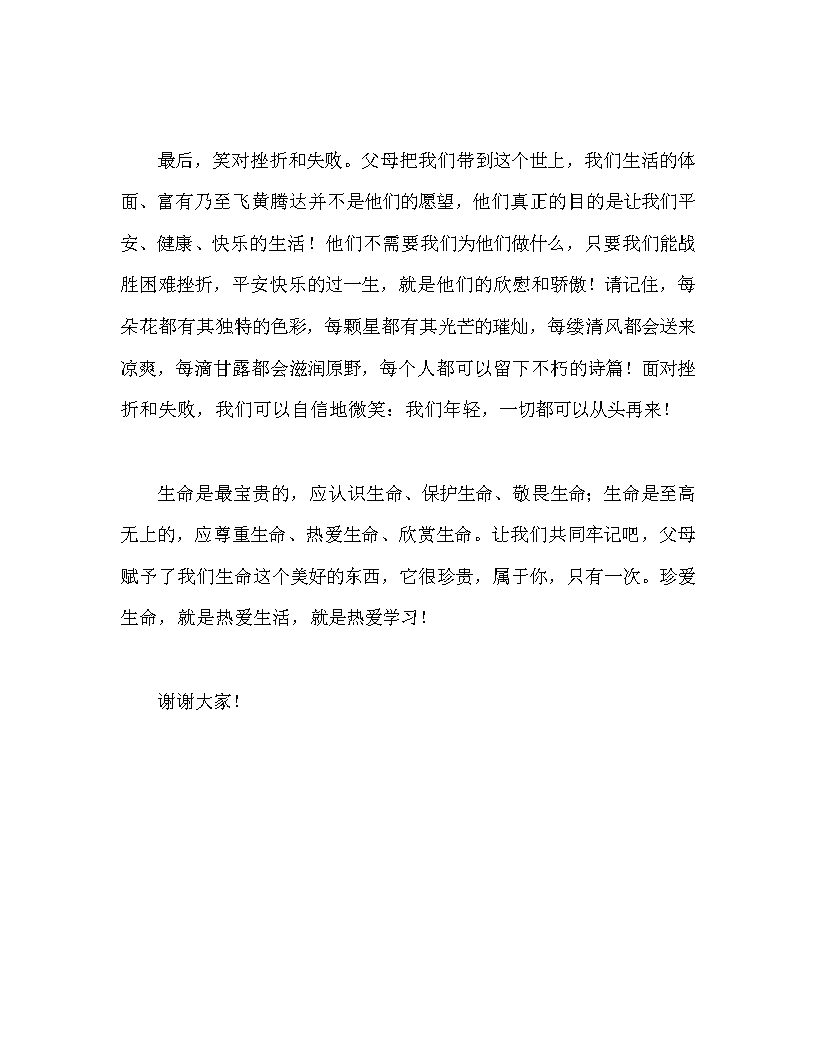 最后，笑对挫折和失败。父母把我们带到这个世上，我们生活的体面、富有乃至飞黄腾达并不是他们的愿望，他们真正的目的是让我们平安、健康、快乐的生活！他们不需要我们为他们做什么，只要我们能战胜困难挫折，平安快乐的过一生，就是他们的欣慰和骄傲！请记住，每朵花都有其独特的色彩，每颗星都有其光芒的璀灿，每缕清风都会送来凉爽，每滴甘露都会滋润原野，每个人都可以留下不朽的诗篇！面对挫折和失败，我们可以自信地微笑：我们年轻，一切都可以从头再来！

生命是最宝贵的，应认识生命、保护生命、敬畏生命；生命是至高无上的，应尊重生命、热爱生命、欣赏生命。让我们共同牢记吧，父母赋予了我们生命这个美好的东西，它很珍贵，属于你，只有一次。珍爱生命，就是热爱生活，就是热爱学习！

谢谢大家！